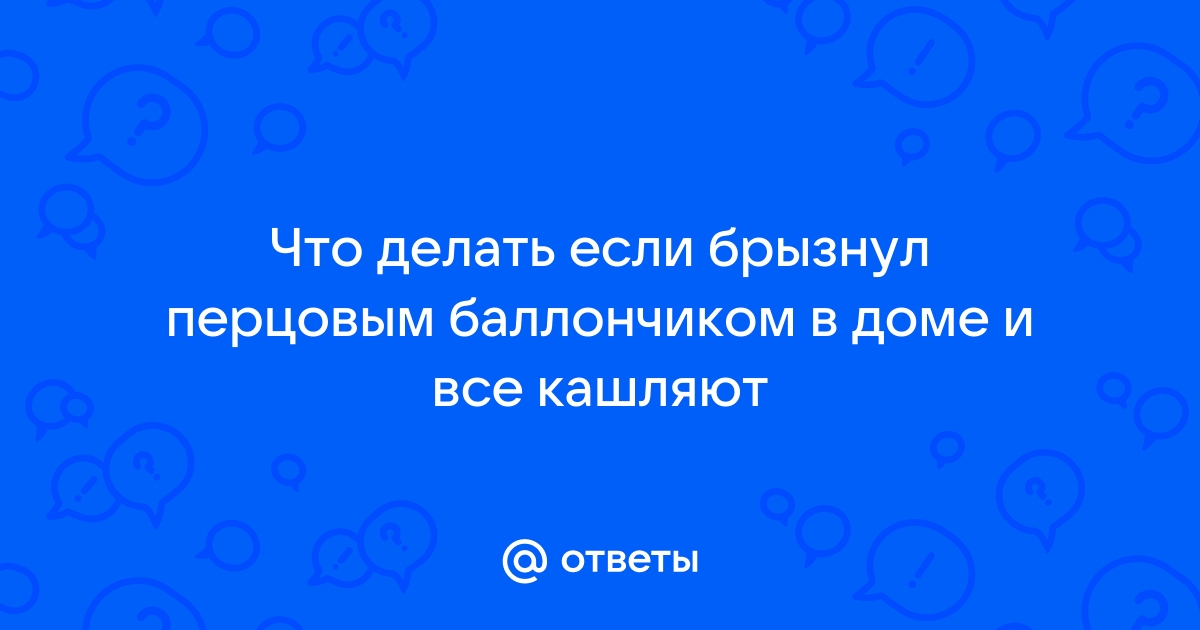 Что делать если брызнул перцовым баллончиком в доме и все кашляют

@ ответы